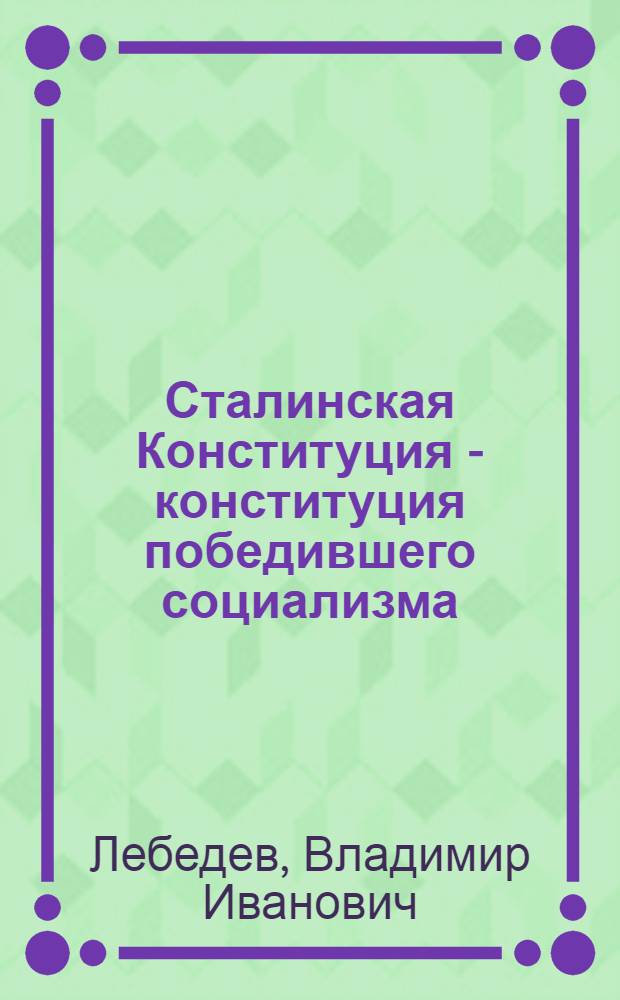 Сталинская Конституция - конституция победившего социализма

Лебедев, Владимир Иванович